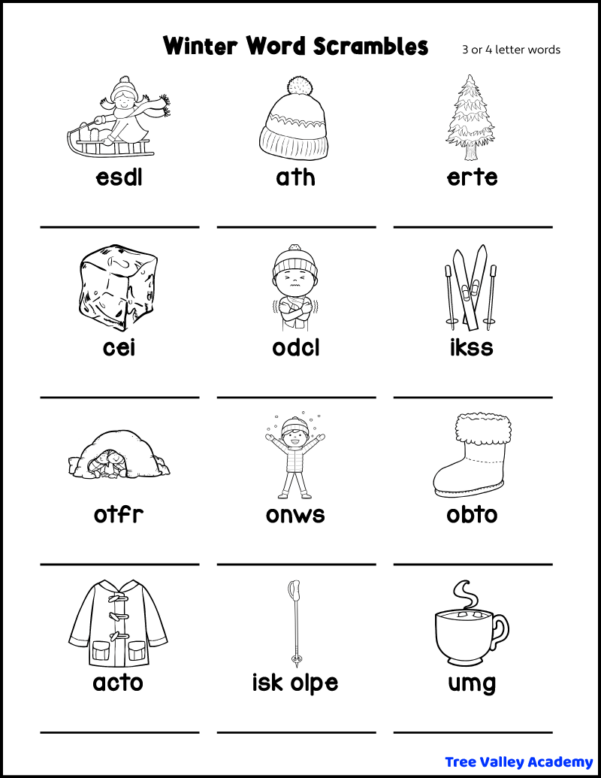 Winter Word Scrambles

3 or 4 letter words

esdl

ath

erte

cei

odcl

ikss

otfr

onws

obto

acto

isk olpe

umg

Tree Valley Academy